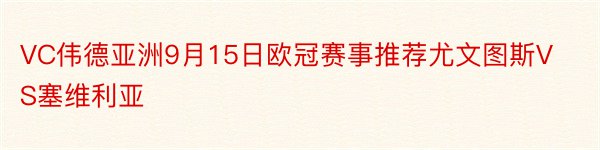 VC伟德亚洲9月15日欧冠赛事推荐尤文图斯VS塞维利亚